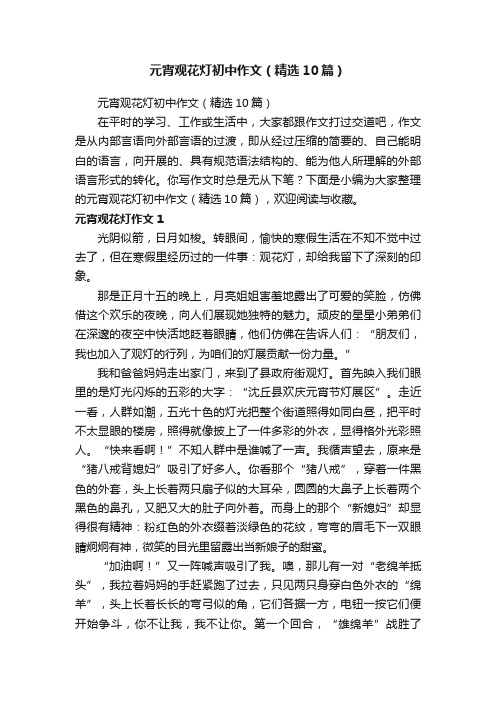 元宵观花灯初中作文（精选10篇）

元宵观花灯初中作文（精选10篇）

在平时的学习、工作或生活中，大家都跟作文打过交道吧，作文是从内部言语向外部言语的过渡，即从经过压缩的简要的、自己能明白的语言，向开展的、具有规范语法结构的、能为他人所理解的外部语言形式的转化。你写作文时总是无从下笔？下面是小编为大家整理的元宵观花灯初中作文（精选10篇），欢迎阅读与收藏。

元宵观花灯作文1

光阴似箭，日月如梭。转眼间，愉快的寒假生活在不知不觉中过去了，但在寒假里经历过的一件事：观花灯，却给我留下了深刻的印象。

那是正月十五的晚上，月亮姐姐害羞地露出了可爱的笑脸，仿佛借这个欢乐的夜晚，向人们展现她独特的魅力。顽皮的星星小弟弟们在深邃的夜空中快活地眨着眼睛，他们仿佛在告诉人们：“朋友们，我也加入了观灯的行列，为咱们的灯展贡献一份力量。”

我和爸爸妈妈走出家门，来到了县政府街观灯。首先映入我们眼里的是灯光闪烁的五彩的大字：“沈丘县欢庆元宵节灯展区”。走近一看，人群如潮，五光十色的灯光把整个街道照得如同白昼，把平时不太显眼的楼房，照得就像披上了一件多彩的外衣，显得格外光彩照人。“快来看啊！”不知人群中是谁喊了一声。我循声望去，原来是“猪八戒背媳妇”吸引了好多人。你看那个“猪八戒”，穿着一件黑色的外套，头上长着两只扇子似的大耳朵，圆圆的大鼻子上长着两个黑色的鼻孔，又肥又大的肚子向外着。而身上的那个“新媳妇”却显得很有精神：粉红色的外衣缀着淡绿色的花纹，弯弯的眉毛下一双眼睛炯炯有神，微笑的目光里留露出当新娘子的甜蜜。

“加油啊！”又一阵喊声吸引了我。噢，那儿有一对“老绵羊抵头”，我拉着妈妈的手赶紧跑了过去，只见两只身穿白色外衣的“绵羊”，头上长着长长的弯弓似的角，它们各据一方，电钮一按它们便开始争斗，你不让我，我不让你。第一个回合，“雄绵羊”战胜了